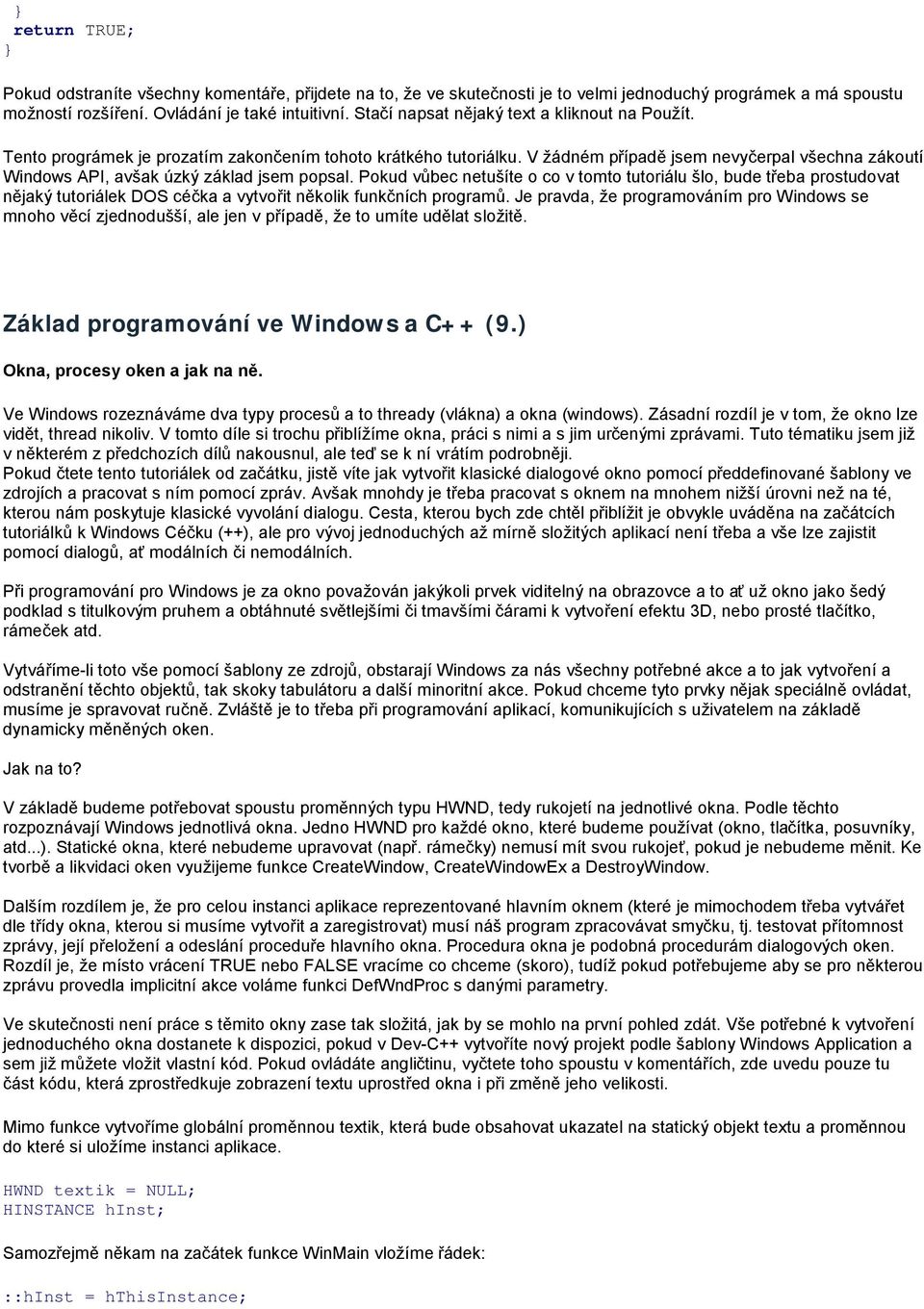 }
return TRUE;
}

Pokud odstraníte všechny komentáře, přijdete na to, že ve skutečnosti je to velmi jednoduchý prográmek a má spoustu možností rozšíření. Ovládání je také intuitivní. Stačí napsat nějaký text a kliknout na Použít.

Tento prográmek je prozatím zakončením tohoto krátkého tutoriálku. V žádném případě jsem nevyčerpal všechna zákoutí Windows API, avšak úzký základ jsem popsal. Pokud vůbec netušíte o co v tomto tutoriálu šlo, bude třeba prostudovat nějaký tutoriálek DOS céčka a vytvořit několik funkčních programů. Je pravda, že programováním pro Windows se mnoho věcí zjednodušší, ale jen v případě, že to umíte udělat složitě.

Základ programování ve Windows a C++ (9.)

Okna, procesy oken a jak na ně.

Ve Windows rozeznáváme dva typy procesů a to thready (vlákna) a okna (windows). Zásadní rozdíl je v tom, že okno lze vidět, thread nikoliv. V tomto díle si trochu přiblížíme okna, práci s nimi a s jim určenými zprávami. Tuto tématiku jsem již v některém z předchozích dílů nakousnul, ale teď se k ní vrátím podrobněji.
Pokud čtete tento tutoriálek od začátku, jistě víte jak vytvořit klasické dialogové okno pomocí předdefinované šablony ve zdrojích a pracovat s ním pomocí zpráv. Avšak mnohdy je třeba pracovat s oknem na mnohem nižší úrovni než na té, kterou nám poskytuje klasické vyvolání dialogu. Cesta, kterou bych zde chtěl přiblížit je obvykle uváděna na začátcích tutoriálků k Windows Céčku (++), ale pro vývoj jednoduchých až mírně složitých aplikací není třeba a vše lze zajistit pomocí dialogů, ať modálních či nemodálních.

Při programování pro Windows je za okno považován jakýkoli prvek viditelný na obrazovce a to ať už okno jako šedý podklad s titulkovým pruhem a obtáhnuté světlejšími či tmavšími čárami k vytvoření efektu 3D, nebo prosté tlačítko, rámeček atd.

Vytváříme-li toto vše pomocí šablony ze zdrojů, obstarají Windows za nás všechny potřebné akce a to jak vytvoření a odstranění těchto objektů, tak skoky tabulátoru a další minoritní akce. Pokud chceme tyto prvky nějak speciálně ovládat, musíme je spravovat ručně. Zvláště je to třeba při programování aplikací, komunikujících s uživatelem na základě dynamicky měněných oken.

Jak na to?

V základě budeme potřebovat spoustu proměnných typu HWND, tedy rukojetí na jednotlivé okna. Podle těchto rozpoznávají Windows jednotlivá okna. Jedno HWND pro každé okno, které budeme používat (okno, tlačítka, posuvníky, atd...). Statické okna, které nebudeme upravovat (např. rámečky) nemusí mít svou rukojeť, pokud je nebudeme měnit. Ke tvorbě a likvidaci oken využijeme funkce CreateWindow, CreateWindowEx a DestroyWindow.

Dalším rozdílem je, že pro celou instanci aplikace reprezentované hlavním oknem (které je mimochodem třeba vytvářet dle třídy okna, kterou si musíme vytvořit a zaregistrovat) musí náš program zpracovávat smyčku, tj. testovat přítomnost zprávy, její přeložení a odeslání proceduře hlavního okna. Procedura okna je podobná procedurám dialogových oken. Rozdíl je, že místo vrácení TRUE nebo FALSE vracíme co chceme (skoro), tudíž pokud potřebujeme aby se pro některou zprávu provedla implicitní akce voláme funkci DefWndProc s danými parametry.

Ve skutečnosti není práce s těmito okny zase tak složitá, jak by se mohlo na první pohled zdát. Vše potřebné k vytvoření jednoduchého okna dostanete k dispozici, pokud v Dev-C++ vytvoříte nový projekt podle šablony Windows Application a sem již můžete vložit vlastní kód. Pokud ovládáte angličtinu, vyčtete toho spoustu v komentářích, zde uvedu pouze tu část kódu, která zprostředkuje zobrazení textu uprostřed okna i při změně jeho velikosti.

Mimo funkce vytvoříme globální proměnnou textik, která bude obsahovat ukazatel na statický objekt textu a proměnnou do které si uložíme instanci aplikace.

HWND textik = NULL;
HINSTANCE hInst;

Samozřejmě někam na začátek funkce WinMain vložíme řádek:

::hInst = hThisInstance;